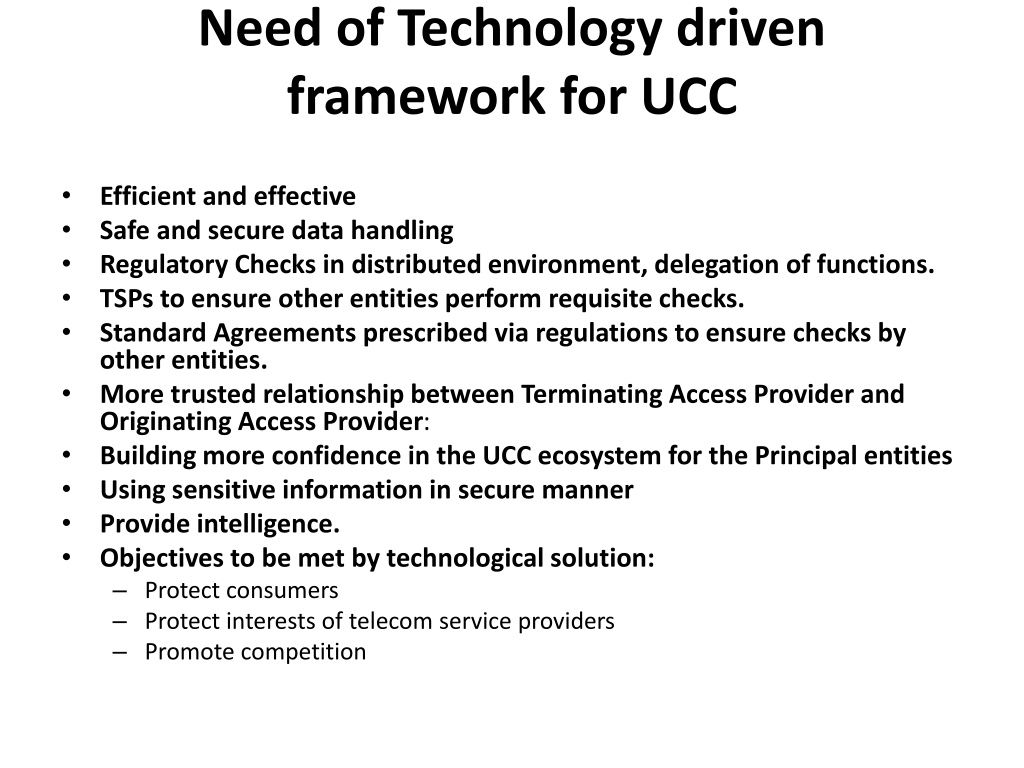 Need of Technology driven framework for UCC

• Efficient and effective
• Safe and secure data handling
• Regulatory Checks in distributed environment, delegation of functions.
• TSPs to ensure other entities perform requisite checks.
• Standard Agreements prescribed via regulations to ensure checks by other entities.
• More trusted relationship between Terminating Access Provider and Originating Access Provider:
• Building more confidence in the UCC ecosystem for the Principal entities
• Using sensitive information in secure manner
• Provide intelligence.
• Objectives to be met by technological solution:
 – Protect consumers
 – Protect interests of telecom service providers
 – Promote competition